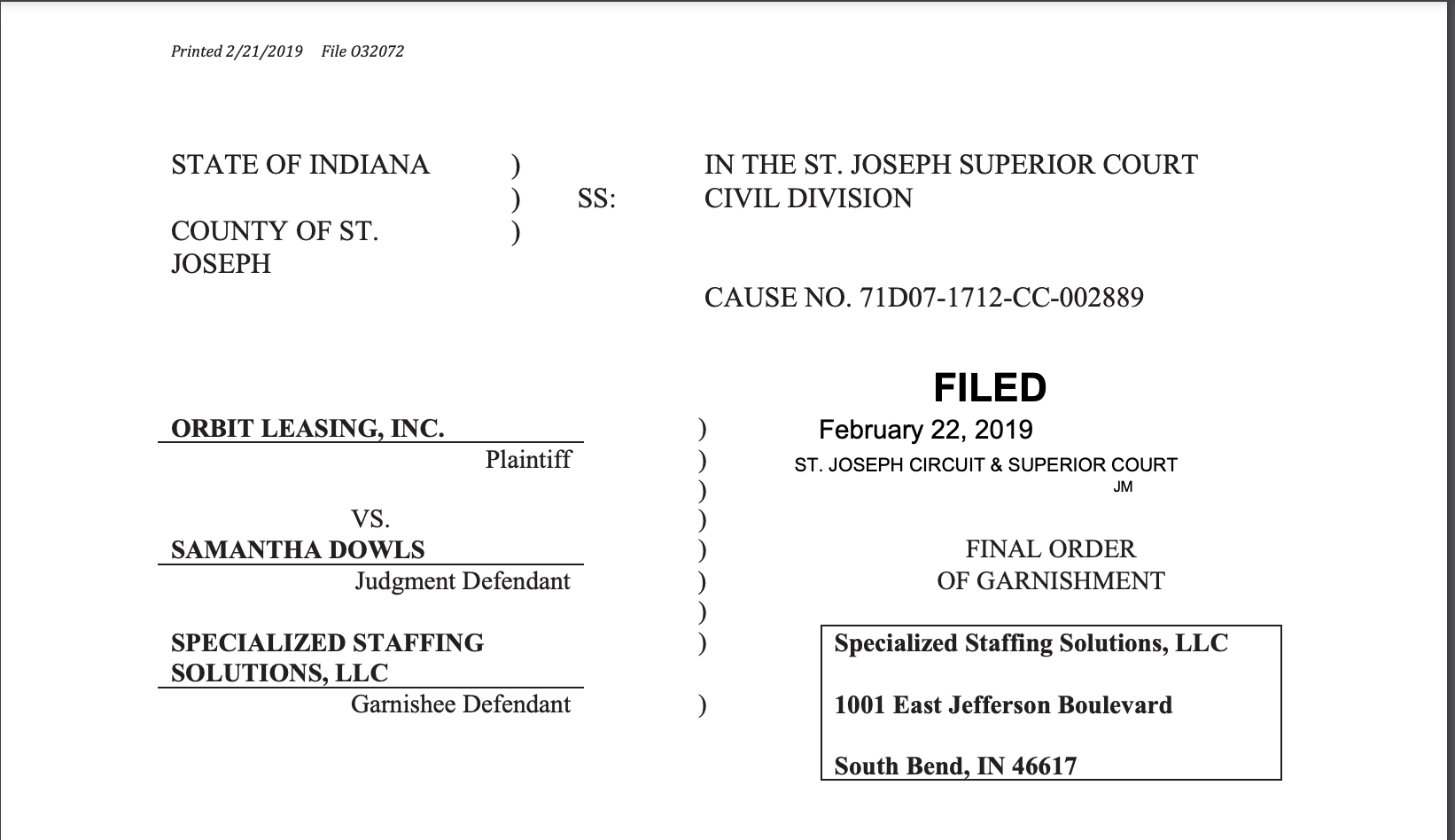 Printed 2/21/2019 File 032072

STATE OF INDIANA )
) SS:
COUNTY OF ST. JOSEPH )

IN THE ST. JOSEPH SUPERIOR COURT
CIVIL DIVISION

CAUSE NO. 71D07-1712-CC-002889

FILED
February 22, 2019
ST. JOSEPH CIRCUIT & SUPERIOR COURT
JM

ORBIT LEASING, INC. )
Plaintiff )
)
VS. )
SAMANTHA DOWLS )
Judgment Defendant )
)
SPECIALIZED STAFFING SOLUTIONS, LLC )
Garnishee Defendant )

FINAL ORDER
OF GARNISHMENT

Specialized Staffing Solutions, LLC

1001 East Jefferson Boulevard

South Bend, IN 46617